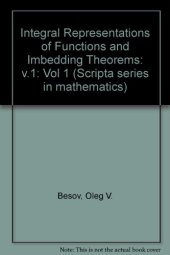 Integral Representations of Functions and Imbedding Theorems: v.1: Vol 1 (Scripta series in mathematics)

Besov, Oleg V.

Note: This is not the actual book cover